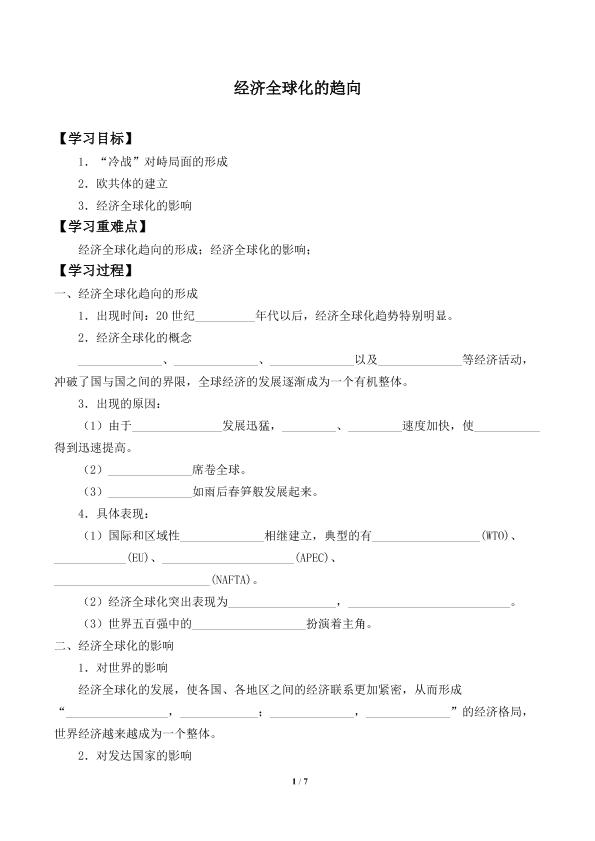 经济全球化的趋向

【学习目标】

1．“冷战”对峙局面的形成

2．欧共体的建立

3．经济全球化的影响

【学习重难点】

经济全球化趋向的形成；经济全球化的影响；

【学习过程】

一、经济全球化趋向的形成

1．出现时间：20世纪____年代以后，经济全球化趋势特别明显。

2．经济全球化的概念

____、____、____以及____等经济活动，冲破了国与国之间的界限，全球经济的发展逐渐成为一个有机整体。

3．出现的原因：

（1）由于____发展迅猛，____、____速度加快，使____得到迅速提高。

（2）____席卷全球。

（3）____如雨后春笋般发展起来。

4．具体表现：

（1）国际和区域性____相继建立，典型的有____(WTO)、____(EU)、____(APEC)、____(NAFTA)。

（2）经济全球化突出表现为____，____。

（3）世界五百强中的____扮演着主角。

二、经济全球化的影响

1．对世界的影响

经济全球化的发展，使各国、各地区之间的经济联系更加紧密，从而形成“____，____；____，____”的经济格局，世界经济越来越成为一个整体。

2．对发达国家的影响

1 / 7